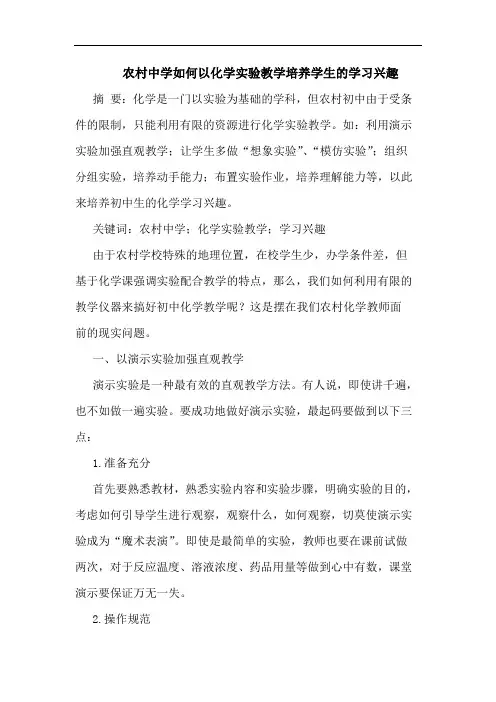 农村中学如何以化学实验教学培养学生的学习兴趣

摘 要：化学是一门以实验为基础的学科，但农村初中由于受条件的限制，只能利用有限的资源进行化学实验教学。如：利用演示实验加强直观教学；让学生多做“想象实验”、“模仿实验”；组织分组实验，培养动手能力；布置实验作业，培养理解能力等，以此来培养初中生的化学学习兴趣。

关键词：农村中学；化学实验教学；学习兴趣

由于农村学校特殊的地理位置，在校学生少，办学条件差，但基于化学课强调实验配合教学的特点，那么，我们如何利用有限的教学仪器来搞好初中化学教学呢？这是摆在我们农村化学教师面前的现实问题。

一、以演示实验加强直观教学

演示实验是一种最有效的直观教学方法。有人说，即使讲千遍，也不如做一遍实验。要成功地做好演示实验，最起码要做到以下三点：

1.准备充分

首先要熟悉教材，熟悉实验内容和实验步骤，明确实验的目的，考虑如何引导学生进行观察，观察什么，如何观察，切莫使演示实验成为“魔术表演”。即使是最简单的实验，教师也要在课前试做两次，对于反应温度、溶液浓度、药品用量等做到心中有数，课堂演示要保证万无一失。

2.操作规范